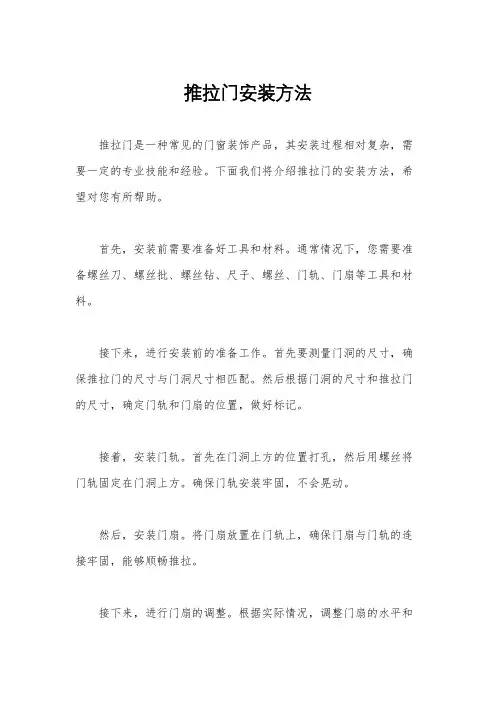 推拉门安装方法

推拉门是一种常见的门窗装饰产品，其安装过程相对复杂，需要一定的专业技能和经验。下面我们将介绍推拉门的安装方法，希望对您有所帮助。

首先，安装前需要准备好工具和材料。通常情况下，您需要准备螺丝刀、螺丝批、螺丝钻、尺子、螺丝、门轨、门扇等工具和材料。

接下来，进行安装前的准备工作。首先要测量门洞的尺寸，确保推拉门的尺寸与门洞尺寸相匹配。然后根据门洞的尺寸和推拉门的尺寸，确定门轨和门扇的位置，做好标记。

接着，安装门轨。首先在门洞上方的位置打孔，然后用螺丝将门轨固定在门洞上方。确保门轨安装牢固，不会晃动。

然后，安装门扇。将门扇放置在门轨上，确保门扇与门轨的连接牢固，能够顺畅推拉。

接下来，进行门扇的调整。根据实际情况，调整门扇的水平和